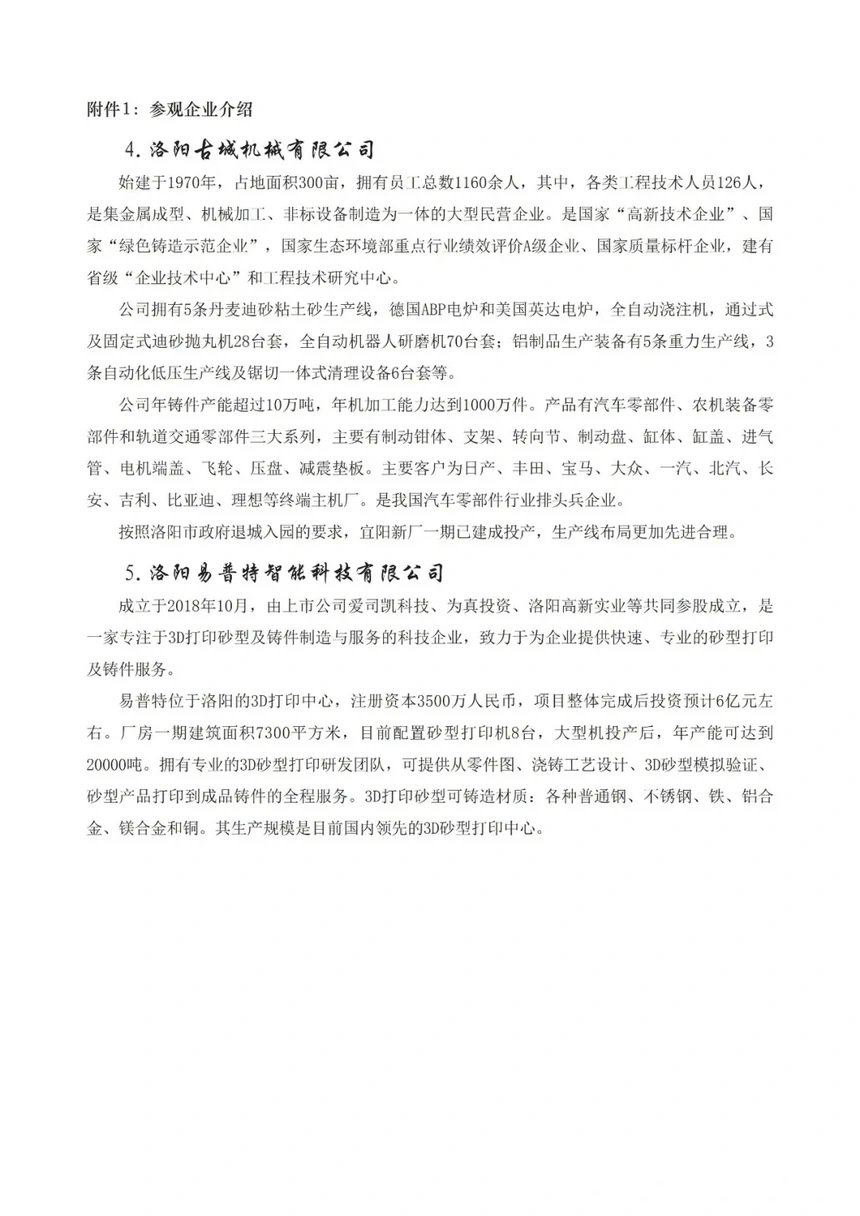 附件1：参观企业介绍

4. 洛阳古城机械有限公司

始建于1970年，占地面积300亩，拥有员工总数1160余人，其中，各类工程技术人员126人，是集金属成型、机械加工、非标设备制造为一体的大型民营企业。是国家“高新技术企业”、国家“绿色铸造示范企业”，国家生态环境部重点行业绩效评价A级企业、国家质量标杆企业，建有省级“企业技术中心”和工程技术研究中心。

公司拥有5条丹麦迪砂粘土砂生产线，德国ABP电炉和美国英达电炉，全自动浇注机，通过式及固定式迪砂抛丸机28台套，全自动机器人研磨机70台套；铝制品生产装备有5条重力生产线，3条自动化低压生产线及锯切一体式清理设备6台套等。

公司年铸件产能超过10万吨，年机加工能力达到1000万件。产品有汽车零部件、农机装备零部件和轨道交通零部件三大系列，主要有制动钳体、支架、转向节、制动盘、缸体、缸盖、进气管、电机端盖、飞轮、压盘、减震垫板。主要客户为日产、丰田、宝马、大众、一汽、北汽、长安、吉利、比亚迪、理想等终端主机厂。是我国汽车零部件行业排头兵企业。

按照洛阳市政府退城入园的要求，宜阳新厂一期已建成投产，生产线布局更加先进合理。

5. 洛阳易普特智能科技有限公司

成立于2018年10月，由上市公司爱司凯科技、为真投资、洛阳高新实业等共同参股成立，是一家专注于3D打印砂型及铸件制造与服务的科技企业，致力于为企业提供快速、专业的砂型打印及铸件服务。

易普特位于洛阳的3D打印中心，注册资本3500万人民币，项目整体完成后投资预计6亿元左右。厂房一期建筑面积7300平方米，目前配置砂型打印机8台，大型机投产后，年产能可达到20000吨。拥有专业的3D砂型打印研发团队，可提供从零件图、浇铸工艺设计、3D砂型模拟验证、砂型产品打印到成品铸件的全程服务。3D打印砂型可铸造材质：各种普通钢、不锈钢、铁、铝合金、镁合金和铜。其生产规模是目前国内领先的3D砂型打印中心。